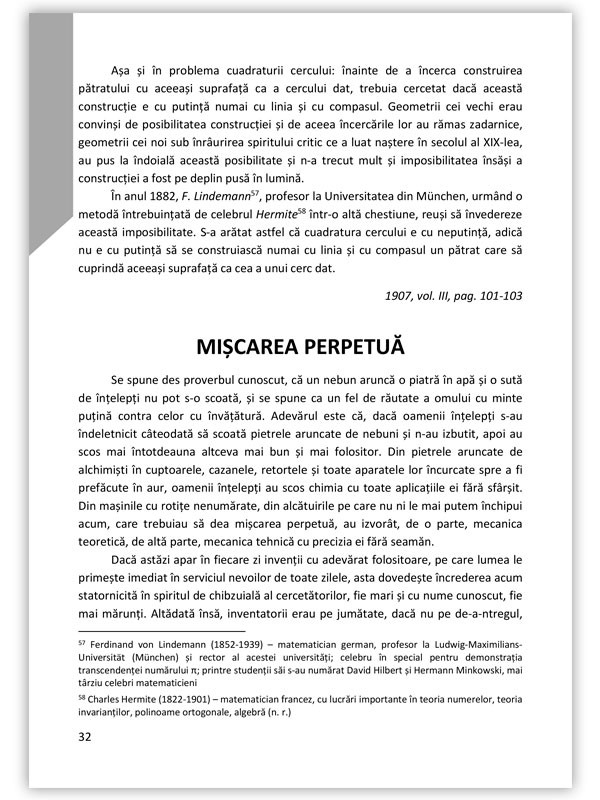 Așa și în problema cuadraturii cercului: înainte de a încerca construirea pătratului cu aceeași suprafață ca a cercului dat, trebuia cercetat dacă această construcție e cu putință numai cu linia și cu compasul. Geometrii cei vechi erau convinși de posibilitatea construcției și de aceea încercările lor au rămas zadarnice, geometrii cei noi sub înrâurirea spiritului critic ce a luat naștere în secolul al XIX-lea, au pus la îndoială această posibilitate și n-a trecut mult și imposibilitatea însăși a construcției a fost pe deplin pusă în lumină.

În anul 1882, F. Lindemann$^{57}$, profesor la Universitatea din München, urmând o metodă întrebuințată de celebrul Hermite$^{58}$ într-o altă chestiune, reuși să învedereze această imposibilitate. S-a arătat astfel că cuadratura cercului e cu neputință, adică nu e cu putință să se construiască numai cu linia și cu compasul un pătrat care să cuprindă aceeași suprafață ca cea a unui cerc dat.

1907, vol. III, pag. 101-103

MIȘCAREA PERPETUĂ

Se spune des proverbul cunoscut, că un nebun aruncă o piatră în apă și o sută de înțelepți nu pot s-o scoată, și se spune ca un fel de răutate a omului cu minte puțină contra celor cu învățătură. Adevărul este că, dacă oamenii înțelepți s-au îndeletnicit câteodată să scoată pietrele aruncate de nebuni și n-au izbutit, apoi au scos mai întotdeauna altceva mai bun și mai folositor. Din pietrele aruncate de alchimiști în cuptoarele, cazanele, retortele și toate aparatele lor încurcate spre a fi prefăcute în aur, oamenii înțelepți au scos chimia cu toate aplicațiile ei fără sfârșit. Din mașinile cu rotițe nenumărate, din alcătuirile pe care nu ni le mai putem închipui acum, care trebuiau să dea mișcarea perpetuă, au izvorât, de o parte, mecanica teoretică, de altă parte, mecanica tehnică cu precizia ei fără seamăn.

Dacă astăzi apar în fiecare zi invenții cu adevărat folositoare, pe care lumea le primește imediat în serviciul nevoilor de toate zilele, asta dovedește încrederea acum statornicită în spiritul de chibzuială al cercetătorilor, fie mari și cu nume cunoscut, fie mai mărunți. Altădată însă, inventatorii erau pe jumătate, dacă nu pe de-a-ntregul,

$^{57}$ Ferdinand von Lindemann (1852-1939) – matematician german, profesor la Ludwig-Maximilians-Universität (München) și rector al acestei universități; celebru în special pentru demonstrația transcendenței numărului π; printre studenții săi s-au numărat David Hilbert și Hermann Minkowski, mai târziu celebri matematicieni

$^{58}$ Charles Hermite (1822-1901) – matematician francez, cu lucrări importante în teoria numerelor, teoria invarianților, polinoame ortogonale, algebră (n. r.)

32